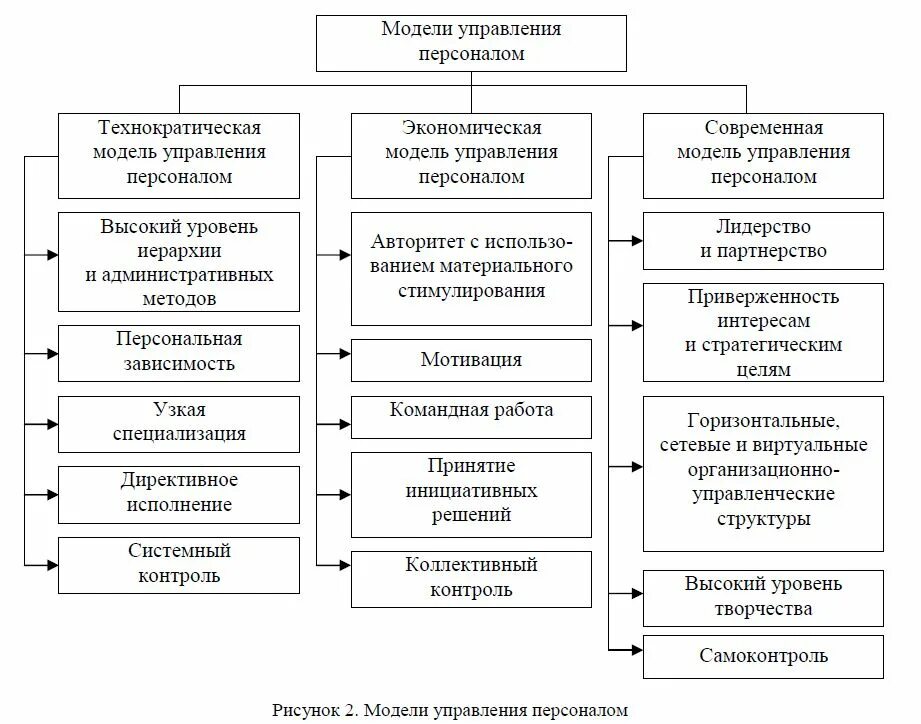 Модели управления персоналом

Технократическая модель управления персоналом

Высокий уровень иерархии и административных методов

Персональная зависимость

Узкая специализация

Директивное исполнение

Системный контроль

Экономическая модель управления персоналом

Авторитет с использованием материального стимулирования

Мотивация

Командная работа

Принятие инициативных решений

Коллективный контроль

Современная модель управления персоналом

Лидерство и партнерство

Приверженность интересам и стратегическим целям

Горизонтальные, сетевые и виртуальные организационно-управленческие структуры

Высокий уровень творчества

Самоконтроль

Рисунок 2. Модели управления персоналом